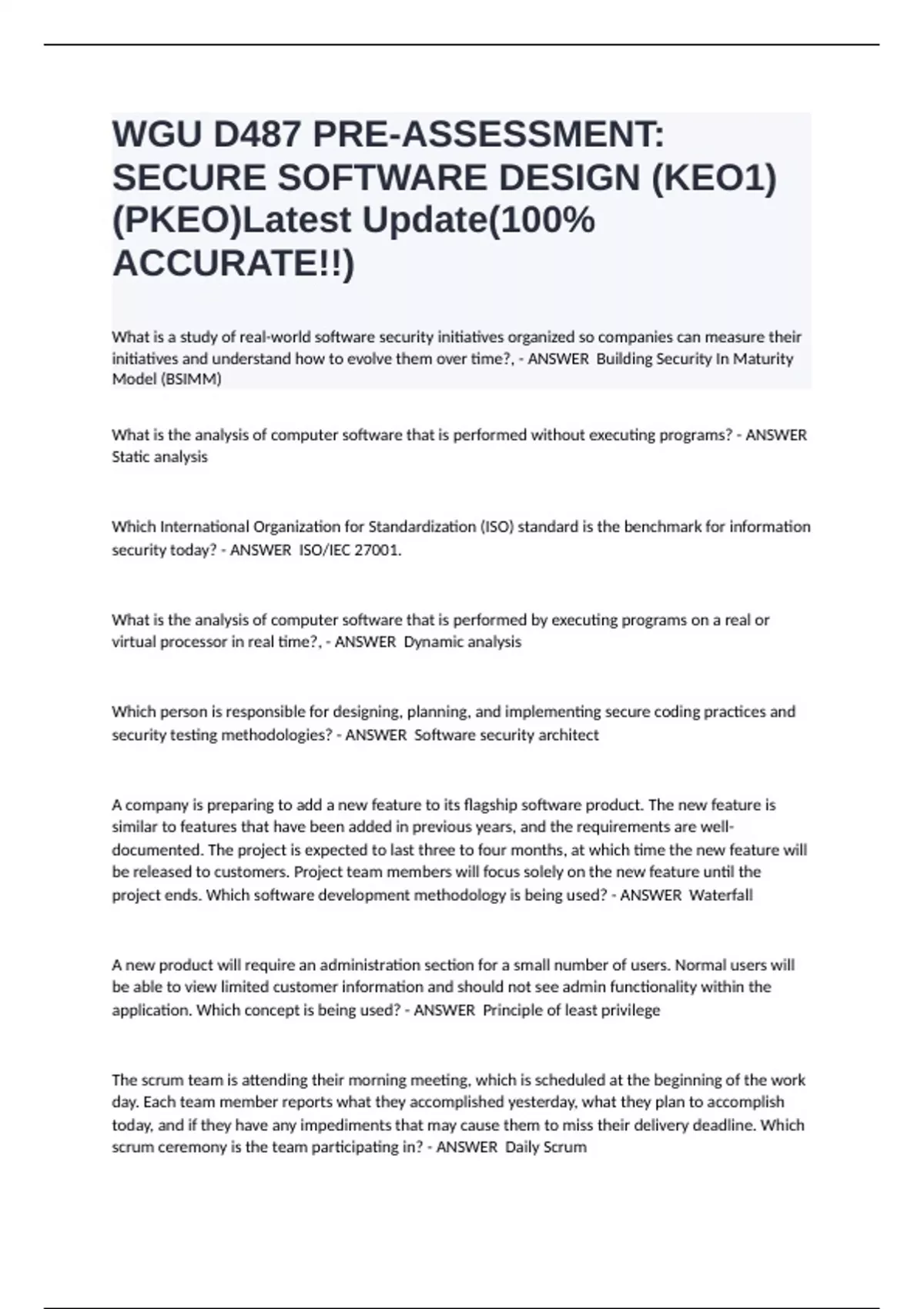 WGU D487 PRE-ASSESSMENT: SECURE SOFTWARE DESIGN (KEO1) (PKEO)Latest Update(100% ACCURATE!!)

What is a study of real-world software security initiatives organized so companies can measure their initiatives and understand how to evolve them over time?, - ANSWER Building Security In Maturity Model (BSIMM)

What is the analysis of computer software that is performed without executing programs? - ANSWER Static analysis

Which International Organization for Standardization (ISO) standard is the benchmark for information security today? - ANSWER ISO/IEC 27001.

What is the analysis of computer software that is performed by executing programs on a real or virtual processor in real time?, - ANSWER Dynamic analysis

Which person is responsible for designing, planning, and implementing secure coding practices and security testing methodologies? - ANSWER Software security architect

A company is preparing to add a new feature to its flagship software product. The new feature is similar to features that have been added in previous years, and the requirements are well-documented. The project is expected to last three to four months, at which time the new feature will be released to customers. Project team members will focus solely on the new feature until the project ends. Which software development methodology is being used? - ANSWER Waterfall

A new product will require an administration section for a small number of users. Normal users will be able to view limited customer information and should not see admin functionality within the application. Which concept is being used? - ANSWER Principle of least privilege

The scrum team is attending their morning meeting, which is scheduled at the beginning of the work day. Each team member reports what they accomplished yesterday, what they plan to accomplish today, and if they have any impediments that may cause them to miss their delivery deadline. Which scrum ceremony is the team participating in? - ANSWER Daily Scrum